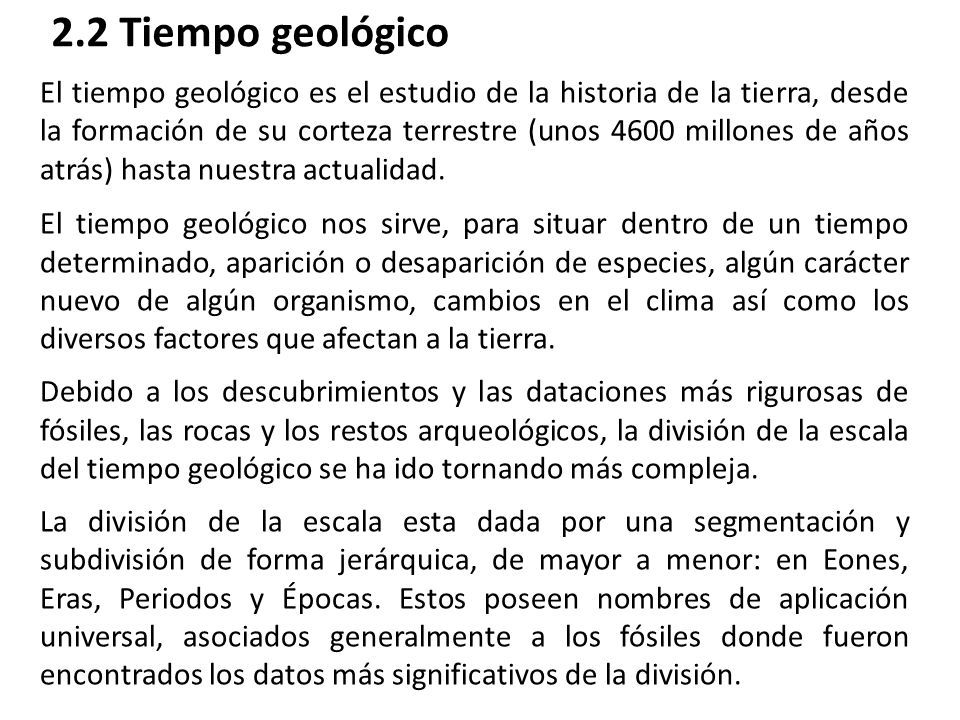 2.2 Tiempo geológico

El tiempo geológico es el estudio de la historia de la tierra, desde la formación de su corteza terrestre (unos 4600 millones de años atrás) hasta nuestra actualidad.

El tiempo geológico nos sirve, para situar dentro de un tiempo determinado, aparición o desaparición de especies, algún carácter nuevo de algún organismo, cambios en el clima así como los diversos factores que afectan a la tierra.

Debido a los descubrimientos y las dataciones más rigurosas de fósiles, las rocas y los restos arqueológicos, la división de la escala del tiempo geológico se ha ido tornando más compleja.

La división de la escala esta dada por una segmentación y subdivisión de forma jerárquica, de mayor a menor: en Eones, Eras, Periodos y Épocas. Estos poseen nombres de aplicación universal, asociados generalmente a los fósiles donde fueron encontrados los datos más significativos de la división.